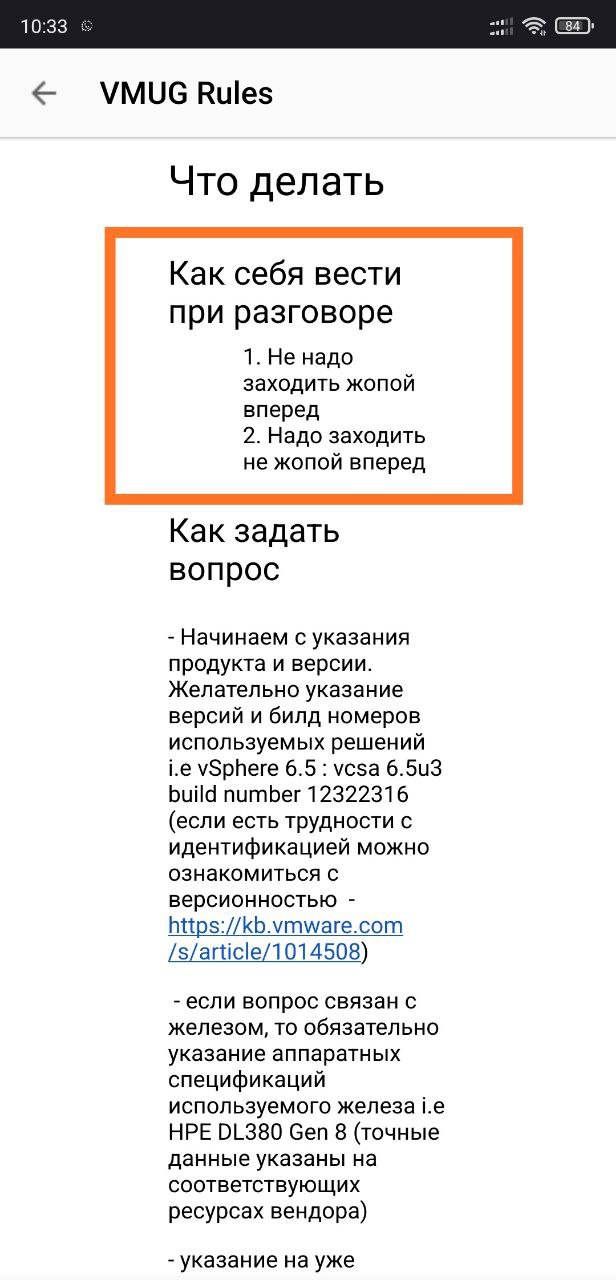 10:33 84

VMUG Rules

Что делать

Как себя вести при разговоре

1. Не надо заходить жопой вперед
2. Надо заходить не жопой вперед

Как задать вопрос

- Начинаем с указания продукта и версии. Желательно указание версий и билд номеров используемых решений i.e vSphere 6.5 : vcsa 6.5u3 build number 12322316 (если есть трудности с идентификацией можно ознакомиться с версионностью - https://kb.vmware.com/s/article/1014508)

- если вопрос связан с железом, то обязательно указание аппаратных спецификаций используемого железа i.e HPE DL380 Gen 8 (точные данные указаны на соответствующих ресурсах вендора)

- указание на уже